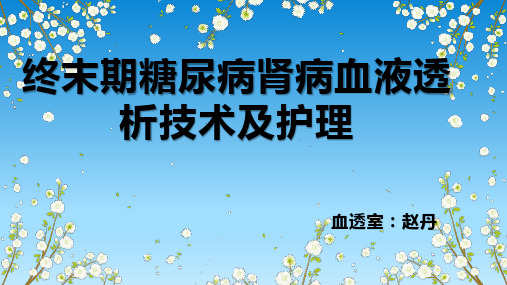 终末期糖尿病肾病血液透析技术及护理

血透室：赵丹